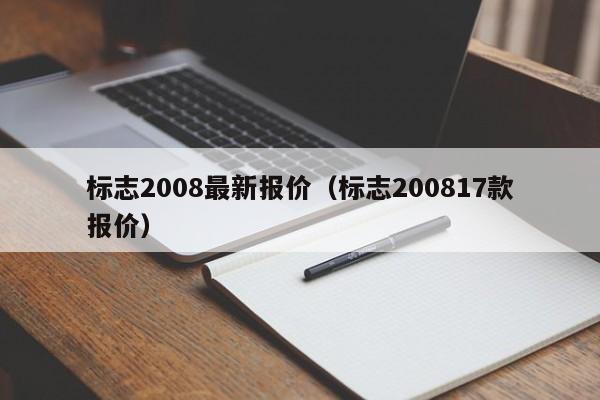 标志2008最新报价（标志200817款报价）